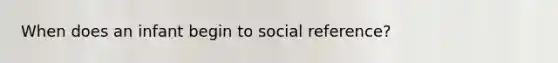 When does an infant begin to social reference?